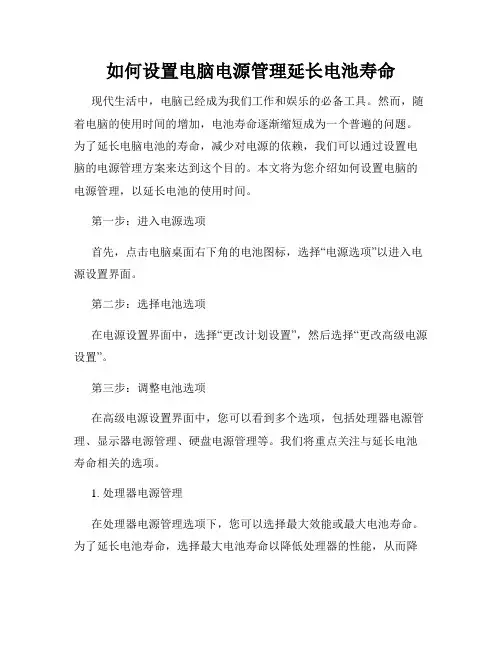 如何设置电脑电源管理延长电池寿命

现代生活中，电脑已经成为我们工作和娱乐的必备工具。然而，随着电脑的使用时间的增加，电池寿命逐渐缩短成为一个普遍的问题。为了延长电脑电池的寿命，减少对电源的依赖，我们可以通过设置电脑的电源管理方案来达到这个目的。本文将为您介绍如何设置电脑的电源管理，以延长电池的使用时间。

第一步：进入电源选项

首先，点击电脑桌面右下角的电池图标，选择“电源选项”以进入电源设置界面。

第二步：选择电池选项

在电源设置界面中，选择“更改计划设置”，然后选择“更改高级电源设置”。

第三步：调整电池选项

在高级电源设置界面中，您可以看到多个选项，包括处理器电源管理、显示器电源管理、硬盘电源管理等。我们将重点关注与延长电池寿命相关的选项。

1. 处理器电源管理

在处理器电源管理选项下，您可以选择最大效能或最大电池寿命。为了延长电池寿命，选择最大电池寿命以降低处理器的性能，从而降